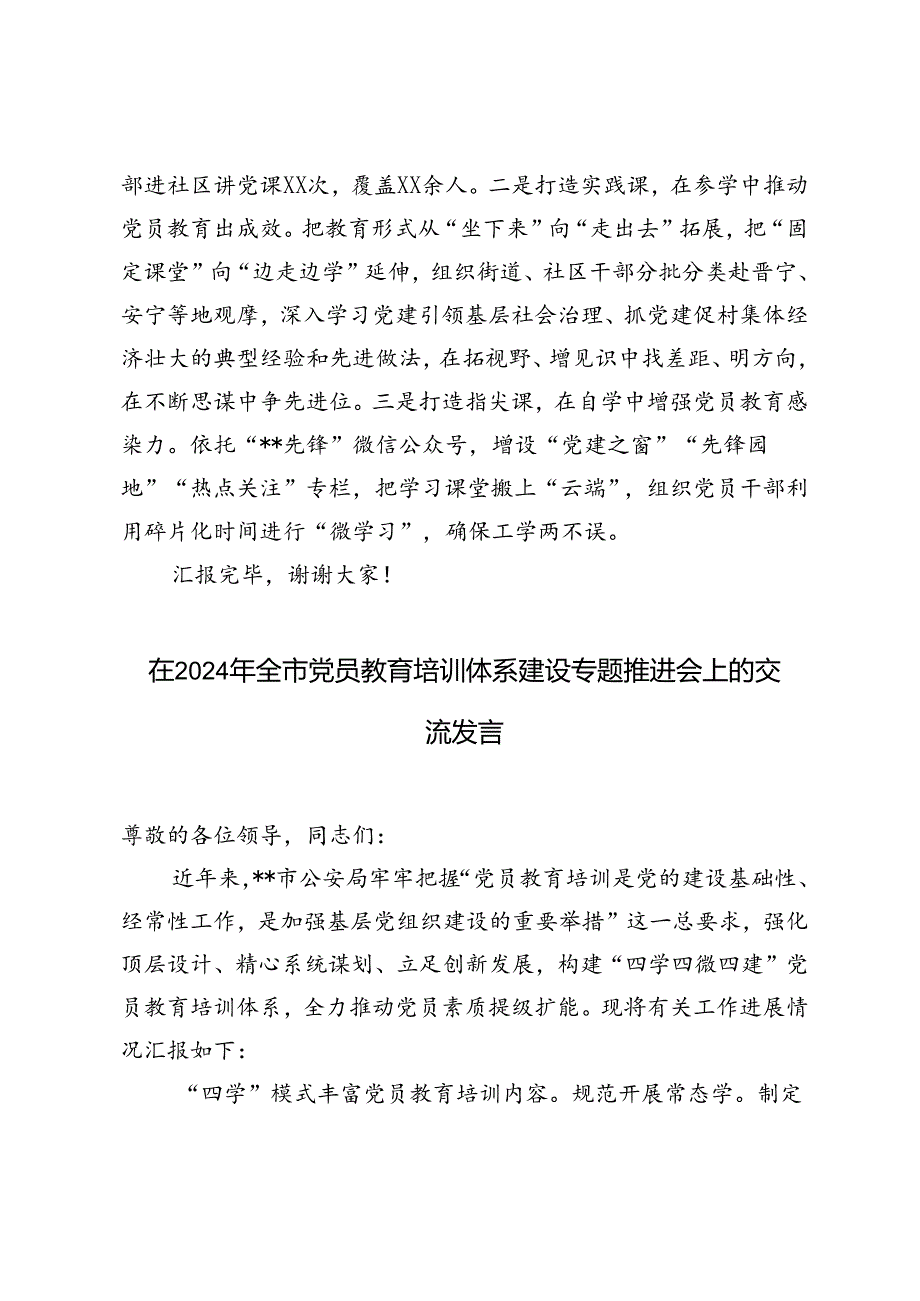 部进社区讲党课XX次，覆盖XX余人。二是打造实践课，在参学中推动党员教育出成效。把教育形式从“坐下来”向“走出去”拓展，把“固定课堂”向“边走边学”延伸，组织街道、社区干部分批分类赴晋宁、安宁等地观摩，深入学习党建引领基层社会治理、抓党建促村集体经济壮大的典型经验和先进做法，在拓视野、增见识中找差距、明方向，在不断思谋中争先进位。三是打造指尖课，在自学中增强党员教育感染力。依托“**先锋”微信公众号，增设“党建之窗”“先锋园地”“热点关注”专栏，把学习课堂搬上“云端”，组织党员干部利用碎片化时间进行“微学习”，确保工学两不误。

汇报完毕，谢谢大家！

在2024年全市党员教育培训体系建设专题推进会上的交流发言

尊敬的各位领导，同志们：

近年来，**市公安局牢牢把握“党员教育培训是党的建设基础性、经常性工作，是加强基层党组织建设的重要举措”这一总要求，强化顶层设计、精心系统谋划、立足创新发展，构建“四学四微四建”党员教育培训体系，全力推动党员素质提级扩能。现将有关工作进展情况汇报如下：

“四学”模式丰富党员教育培训内容。规范开展常态学。制定